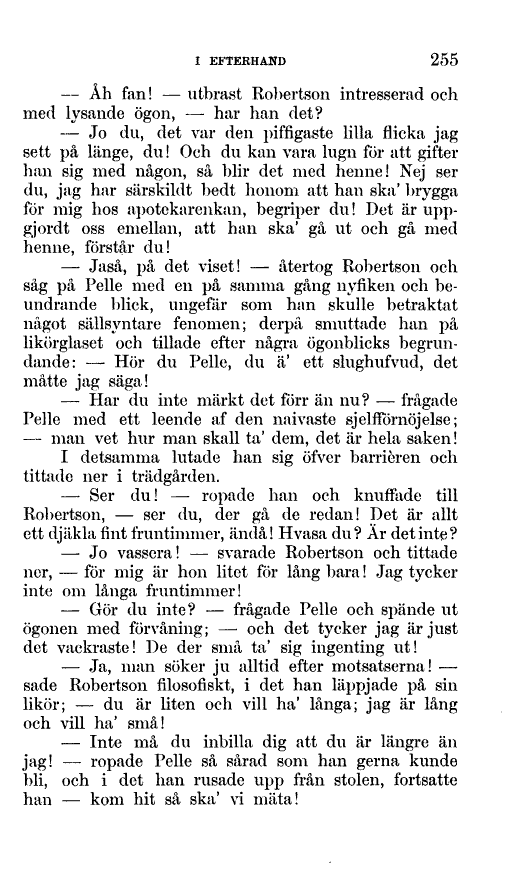 I EFTERHAND 255

— Åh fan! — utbrast Robertson intresserad och med lysande ögon, — har han det?

— Jo du, det var den piffigaste lilla flicka jag sett på länge, du! Och du kan vara lugn för att gifter han sig med någon, så blir det med henne! Nej ser du, jag har särskildt bedt honom att han ska' brygga för mig hos apotekarenkan, begriper du! Det är uppgjordt oss emellan, att han ska' gå ut och gå med henne, förstår du!

— Jaså, på det viset! — återtog Robertson och såg på Pelle med en på samma gång nyfiken och beundrande blick, ungefär som han skulle betraktat något sällsyntare fenomen; derpå smuttade han på likörglaset och tillade efter några ögonblicks begrundande: — Hör du Pelle, du ä' ett slughufvud, det måtte jag säga!

— Har du inte märkt det förr än nu? — frågade Pelle med ett leende af den naivaste sjelfförnöjelse; — man vet hur man skall ta' dem, det är hela saken! I detsamma lutade han sig öfver barrièren och tittade ner i trädgården.

— Ser du! — ropade han och knuffade till Robertson, — ser du, der gå de redan! Det är allt ett djäkla fint fruntimmer, ändå! Hvasa du? Är det inte?

— Jo vassera! — svarade Robertson och tittade ner, — för mig är hon litet för lång bara! Jag tycker inte om långa fruntimmer!

— Gör du inte? — frågade Pelle och spände ut ögonen med förvåning; — och det tycker jag är just det vackraste! De der små ta' sig ingenting ut!

— Ja, man söker ju alltid efter motsatserna! — sade Robertson filosofiskt, i det han läppjade på sin likör; — du är liten och vill ha' långa; jag är lång och vill ha' små!

— Inte må du inbilla dig att du är längre än jag! — ropade Pelle så sårad som han gerna kunde bli, och i det han rusade upp från stolen, fortsatte han — kom hit så ska' vi mäta!